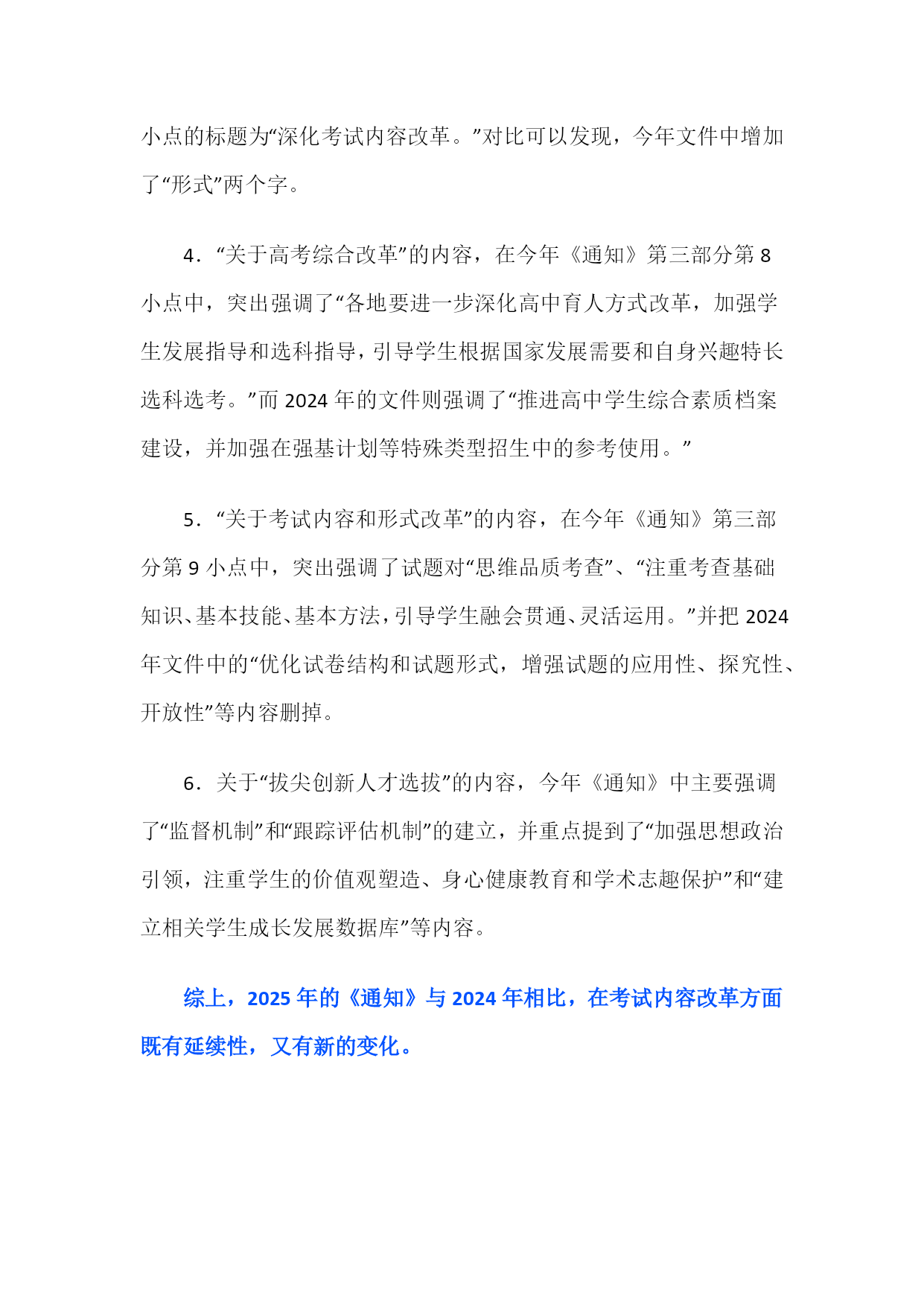 小点的标题为“深化考试内容改革。”对比可以发现，今年文件中增加了“形式”两个字。

4．“关于高考综合改革”的内容，在今年《通知》第三部分第 8 小点中，突出强调了“各地要进一步深化高中育人方式改革，加强学生发展指导和选科指导，引导学生根据国家发展需要和自身兴趣特长选科选考。”而 2024 年的文件则强调了“推进高中学生综合素质档案建设，并加强在强基计划等特殊类型招生中的参考使用。”

5．“关于考试内容和形式改革”的内容，在今年《通知》第三部分第 9 小点中，突出强调了试题对“思维品质考查”、“注重考查基础知识、基本技能、基本方法，引导学生融会贯通、灵活运用。”并把 2024 年文件中的“优化试卷结构和试题形式，增强试题的应用性、探究性、开放性”等内容删掉。

6．关于“拔尖创新人才选拔”的内容，今年《通知》中主要强调了“监督机制”和“跟踪评估机制”的建立，并重点提到了“加强思想政治引领，注重学生的价值观塑造、身心健康教育和学术志趣保护”和“建立相关学生成长发展数据库”等内容。

综上，2025 年的《通知》与 2024 年相比，在考试内容改革方面既有延续性，又有新的变化。